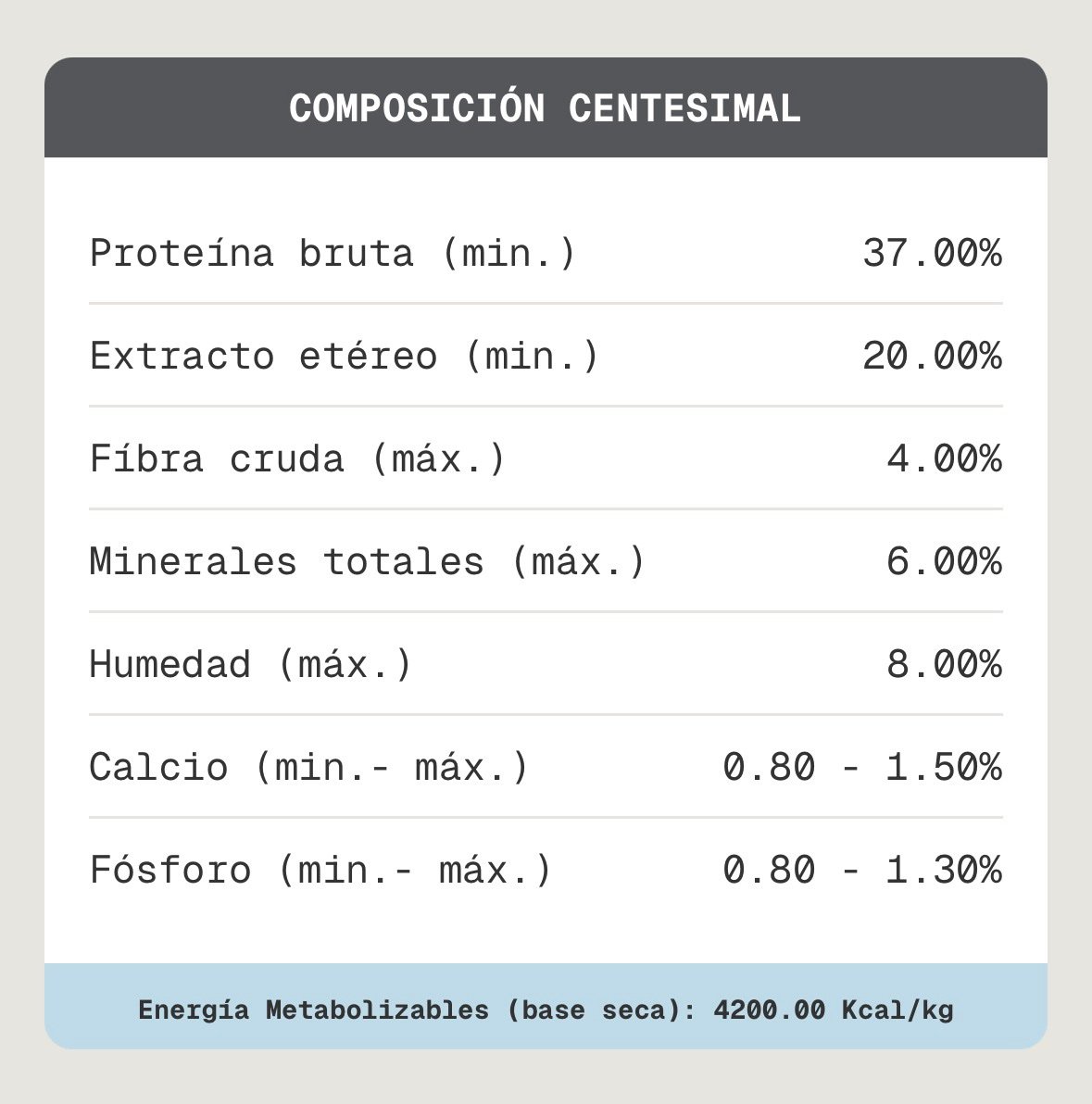 COMPOSICIÓN CENTESIMAL

| | |
|---|---|
| Proteína bruta (min.) | 37.00% |
| Extracto etéreo (min.) | 20.00% |
| Fíbra cruda (máx.) | 4.00% |
| Minerales totales (máx.) | 6.00% |
| Humedad (máx.) | 8.00% |
| Calcio (min.- máx.) | 0.80 - 1.50% |
| Fósforo (min.- máx.) | 0.80 - 1.30% |

Energía Metabolizables (base seca): 4200.00 Kcal/kg